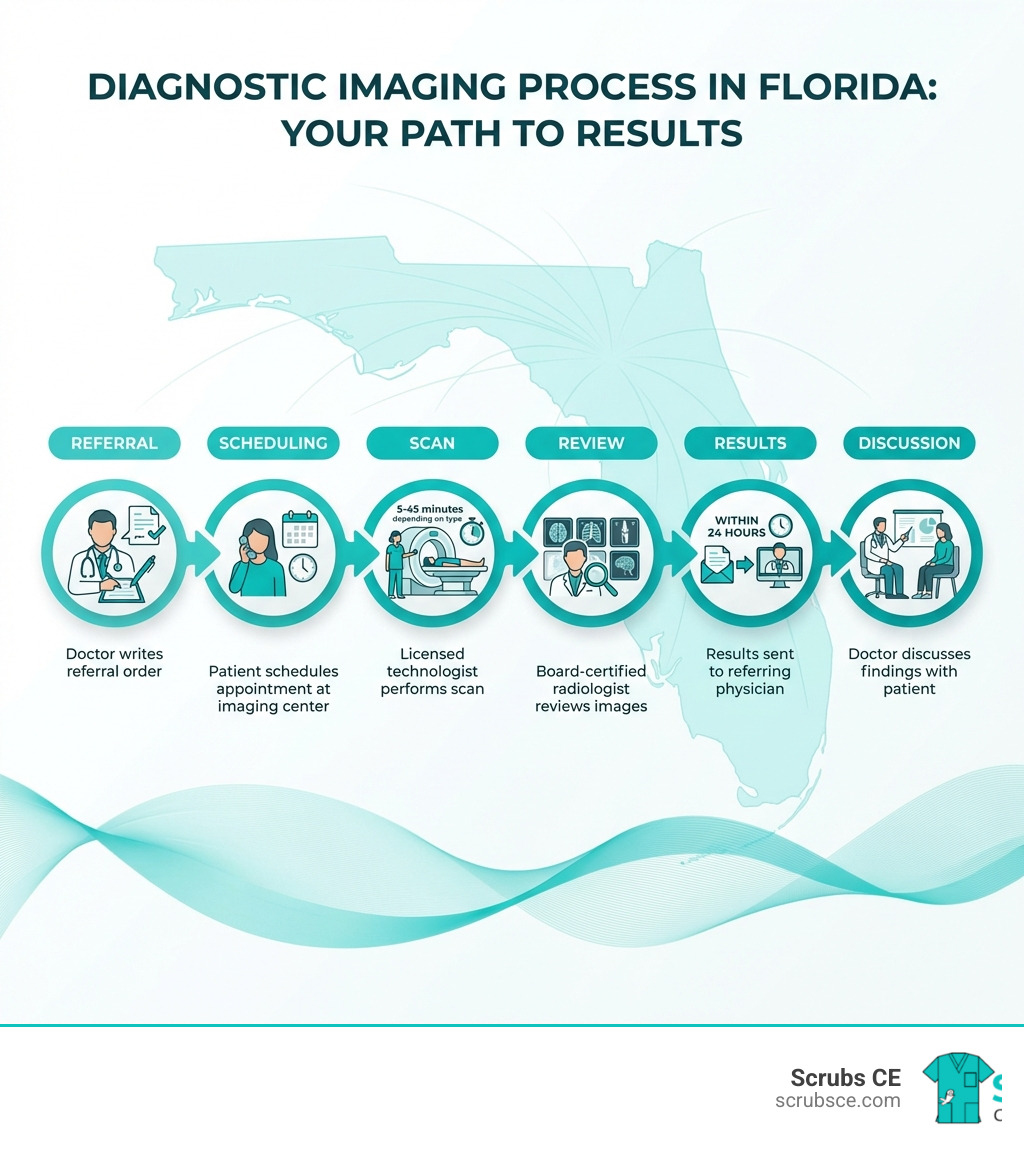 DIAGNOSTIC IMAGING PROCESS IN FLORIDA: YOUR PATH TO RESULTS

REFERRAL

Doctor writes referral order

SCHEDULING

Patient schedules appointment at imaging center

SCAN

5-45 minutes depending on type

Licensed technologist performs scan

REVIEW

Board-certified radiologist reviews images

RESULTS

WITHIN 24 HOURS

Results sent to referring physician

DISCUSSION

Doctor discusses findings with patient

Scrubs CE
scrubsce.com